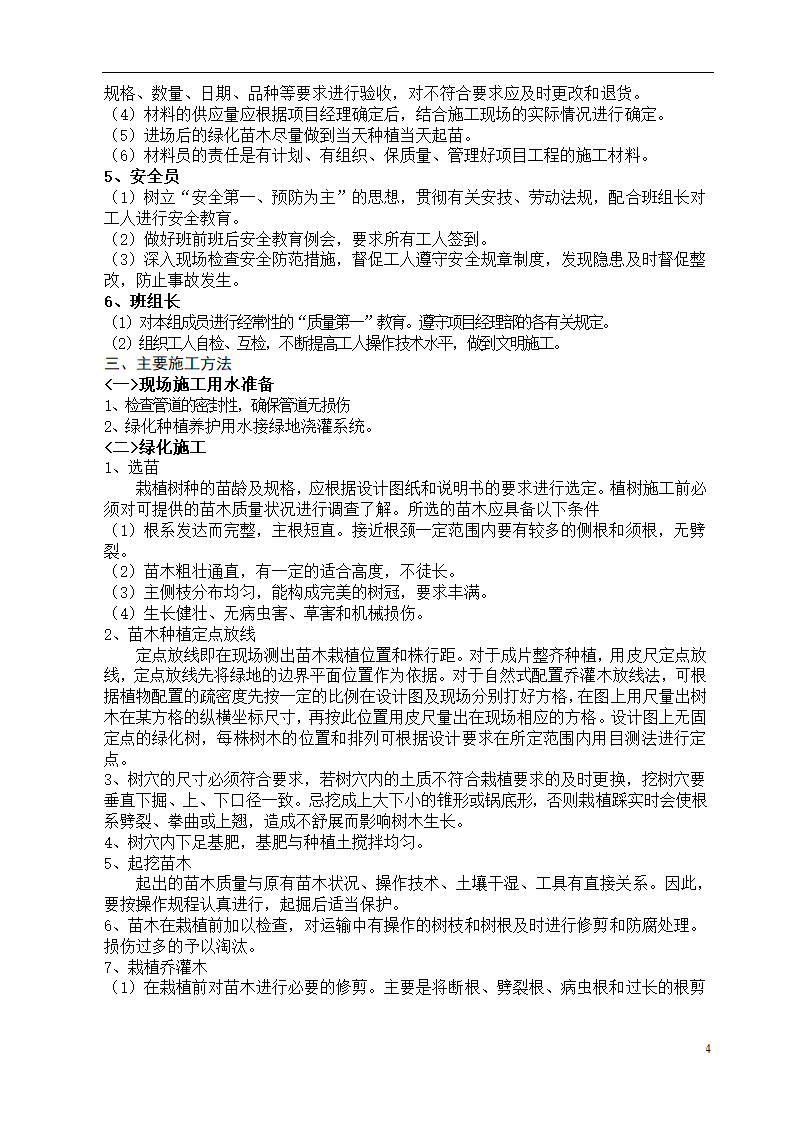 规格、数量、日期、品种等要求进行验收，对不符合要求应及时更改和退货。
（4）材料的供应量应根据项目经理确定后，结合施工现场的实际情况进行确定。
（5）进场后的绿化苗木尽量做到当天种植当天起苗。
（6）材料员的责任是有计划、有组织、保质量、管理好项目工程的施工材料。
5、安全员
（1）树立“安全第一、预防为主”的思想，贯彻有关安技、劳动法规，配合班组长对工人进行安全教育。
（2）做好班前班后安全教育例会，要求所有工人签到。
（3）深入现场检查安全防范措施，督促工人遵守安全规章制度，发现隐患及时督促整改，防止事故发生。
6、班组长
(1) 对本组成员进行经常性的“质量第一”教育。遵守项目经理部的各有关规定。
(2) 组织工人自检、互检，不断提高工人操作技术水平，做到文明施工。
三、主要施工方法
<一>现场施工用水准备
1、检查管道的密封性，确保管道无损伤
2、绿化种植养护用水接绿地浇灌系统。
<二>绿化施工
1、选苗
栽植树种的苗龄及规格，应根据设计图纸和说明书的要求进行选定。植树施工前必须对可提供的苗木质量状况进行调查了解。所选的苗木应具备以下条件
（1）根系发达而完整，主根短直。接近根颈一定范围内要有较多的侧根和须根，无劈裂。
（2）苗木粗壮通直，有一定的适合高度，不徒长。
（3）主侧枝分布均匀，能构成完美的树冠，要求丰满。
（4）生长健壮、无病虫害、草害和机械损伤。
2、苗木种植定点放线
定点放线即在现场测出苗木栽植位置和株行距。对于成片整齐种植，用皮尺定点放线，定点放线先将绿地的边界平面位置作为依据。对于自然式配置乔灌木放线法，可根据植物配置的疏密度先按一定的比例在设计图及现场分别打好方格，在图上用尺量出树木在某方格的纵横坐标尺寸，再按此位置用皮尺量出在现场相应的方格。设计图上无固定点的绿化树，每株树木的位置和排列可根据设计要求在所定范围内用目测法进行定点。
3、树穴的尺寸必须符合要求，若树穴内的土质不符合栽植要求的及时更换，挖树穴要垂直下掘、上、下口径一致。忌挖成上大下小的锥形或锅底形，否则栽植踩实时会使根系劈裂、拳曲或上翘，造成不舒展而影响树木生长。
4、树穴内下足基肥，基肥与种植土搅拌均匀。
5、起挖苗木
起出的苗木质量与原有苗木状况、操作技术、土壤干湿、工具有直接关系。因此，要按操作规程认真进行，起掘后适当保护。
6、苗木在栽植前加以检查，对运输中有操作的树枝和树根及时进行修剪和防腐处理。损伤过多的予以淘汰。
7、栽植乔灌木
（1）在栽植前对苗木进行必要的修剪。主要是将断根、劈裂根、病虫根和过长的根剪
4